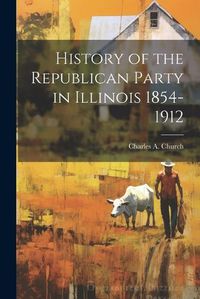 History of the Republican Party in Illinois 1854-1912

Charles A. Church